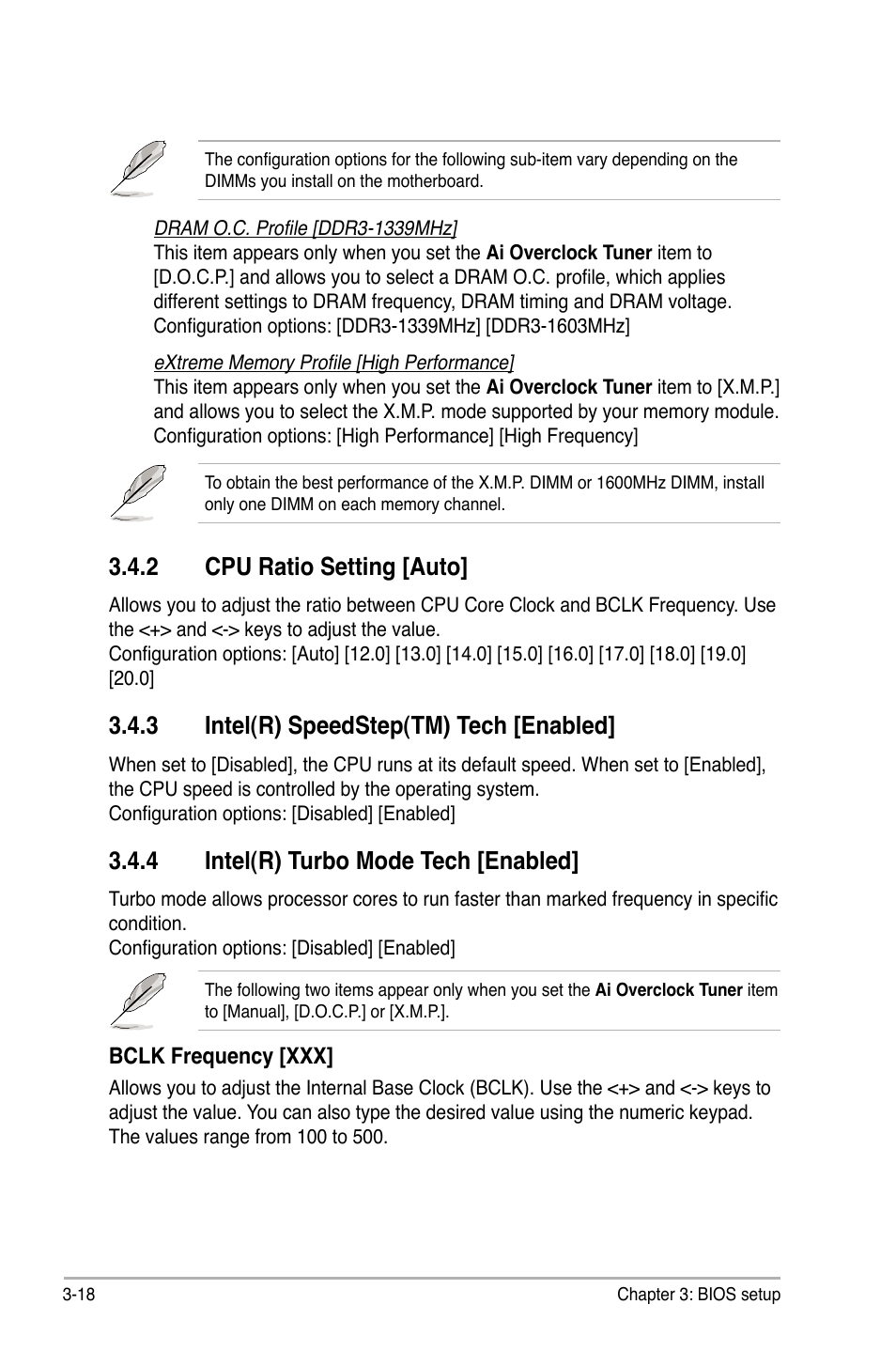 The configuration options for the following sub-item vary depending on the DIMMs you install on the motherboard.

DRAM O.C. Profile [DDR3-1339MHz]
This item appears only when you set the Ai Overclock Tuner item to [D.O.C.P.] and allows you to select a DRAM O.C. profile, which applies different settings to DRAM frequency, DRAM timing and DRAM voltage. Configuration options: [DDR3-1339MHz] [DDR3-1603MHz]

eXtreme Memory Profile [High Performance]
This item appears only when you set the Ai Overclock Tuner item to [X.M.P.] and allows you to select the X.M.P. mode supported by your memory module. Configuration options: [High Performance] [High Frequency]

To obtain the best performance of the X.M.P. DIMM or 1600MHz DIMM, install only one DIMM on each memory channel.

3.4.2 CPU Ratio Setting [Auto]

Allows you to adjust the ratio between CPU Core Clock and BCLK Frequency. Use the <+> and <-> keys to adjust the value.
Configuration options: [Auto] [12.0] [13.0] [14.0] [15.0] [16.0] [17.0] [18.0] [19.0] [20.0]

3.4.3 Intel(R) SpeedStep(TM) Tech [Enabled]

When set to [Disabled], the CPU runs at its default speed. When set to [Enabled], the CPU speed is controlled by the operating system.
Configuration options: [Disabled] [Enabled]

3.4.4 Intel(R) Turbo Mode Tech [Enabled]

Turbo mode allows processor cores to run faster than marked frequency in specific condition.
Configuration options: [Disabled] [Enabled]

The following two items appear only when you set the Ai Overclock Tuner item to [Manual], [D.O.C.P.] or [X.M.P.].

BCLK Frequency [XXX]

Allows you to adjust the Internal Base Clock (BCLK). Use the <+> and <-> keys to adjust the value. You can also type the desired value using the numeric keypad. The values range from 100 to 500.

3-18 Chapter 3: BIOS setup